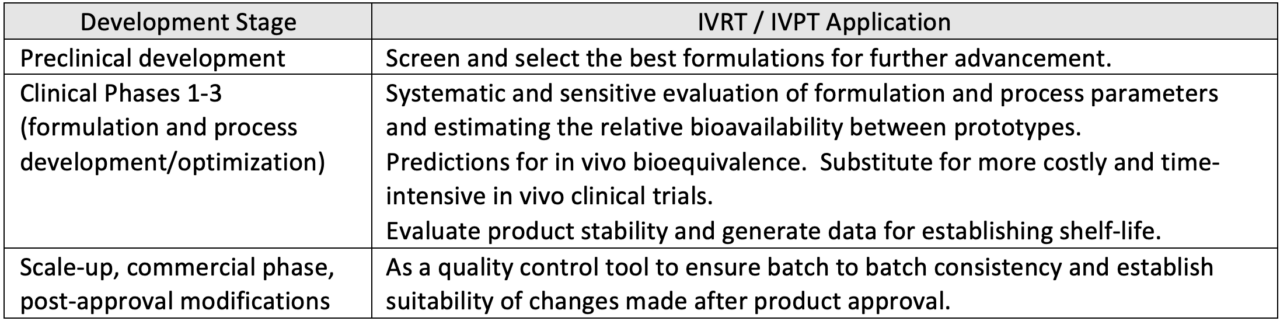 | Development Stage | IVRT / IVPT Application |
|---|---|
| Preclinical development | Screen and select the best formulations for further advancement. |
| Clinical Phases 1-3 (formulation and process development/optimization) | Systematic and sensitive evaluation of formulation and process parameters and estimating the relative bioavailability between prototypes. Predictions for in vivo bioequivalence. Substitute for more costly and time-intensive in vivo clinical trials. Evaluate product stability and generate data for establishing shelf-life. |
| Scale-up, commercial phase, post-approval modifications | As a quality control tool to ensure batch to batch consistency and establish suitability of changes made after product approval. |